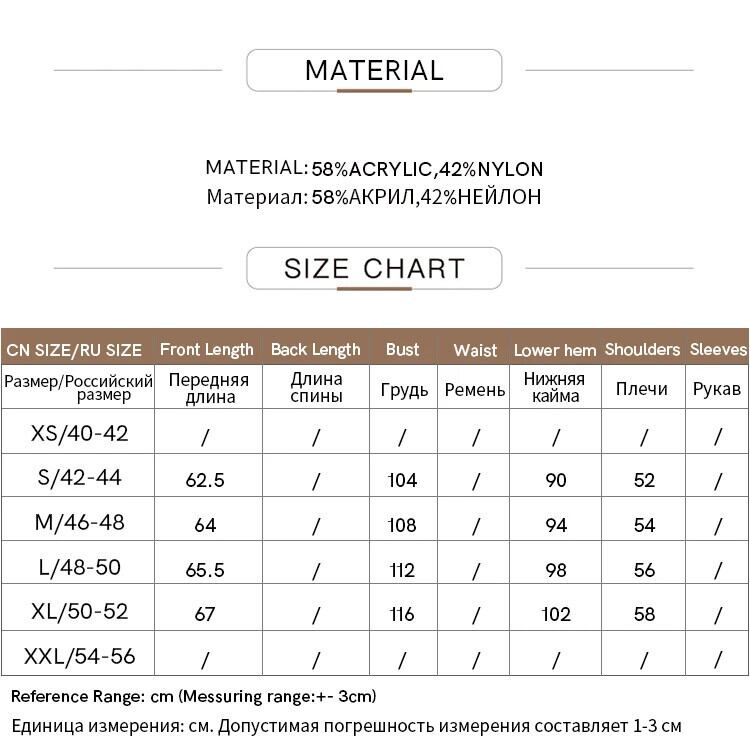 MATERIAL

MATERIAL: 58%ACRYLIC,42%NYLON
Материал: 58%АКРИЛ,42%НЕЙЛОН

SIZE CHART

| CN SIZE/RU SIZE | Front Length | Back Length | Bust | Waist | Lower hem | Shoulders | Sleeves |
|---|---|---|---|---|---|---|---|
| Размер/Российский размер | Передняя длина | Длина спины | Грудь | Ремень | Нижняя кайма | Плечи | Рукав |
| XS/40-42 | / | / | / | / | / | / | / |
| S/42-44 | 62.5 | / | 104 | / | 90 | 52 | / |
| M/46-48 | 64 | / | 108 | / | 94 | 54 | / |
| L/48-50 | 65.5 | / | 112 | / | 98 | 56 | / |
| XL/50-52 | 67 | / | 116 | / | 102 | 58 | / |
| XXL/54-56 | / | / | / | / | / | / | / |

Reference Range: cm (Messuring range:+- 3cm)
Единица измерения: см. Допустимая погрешность измерения составляет 1-3 см